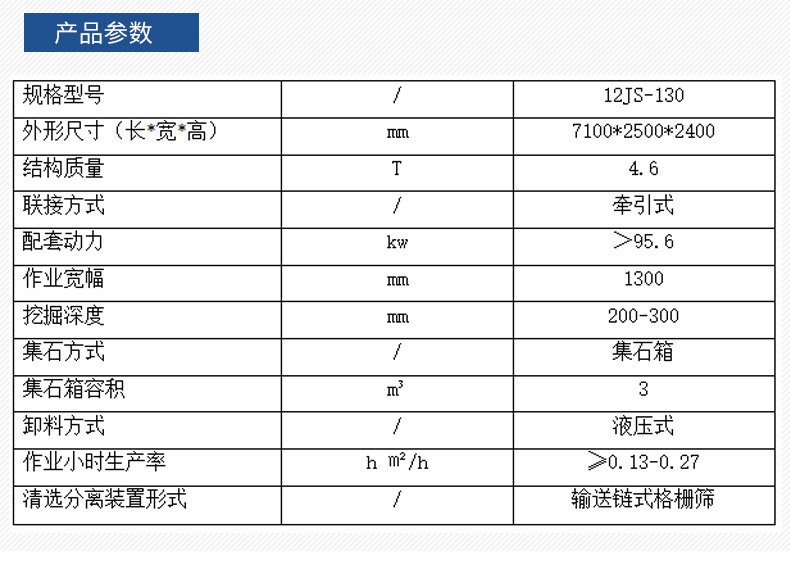 产品参数

| 规格型号 | / | 12JS-130 |
|---|---|---|
| 外形尺寸（长*宽*高） | mm | 7100*2500*2400 |
| 结构质量 | T | 4.6 |
| 联接方式 | / | 牵引式 |
| 配套动力 | kw | ＞95.6 |
| 作业宽幅 | mm | 1300 |
| 挖掘深度 | mm | 200-300 |
| 集石方式 | / | 集石箱 |
| 集石箱容积 | $m^3$ | 3 |
| 卸料方式 | / | 液压式 |
| 作业小时生产率 | h $m^2$/h | ≥0.13-0.27 |
| 清选分离装置形式 | / | 输送链式格栅筛 |